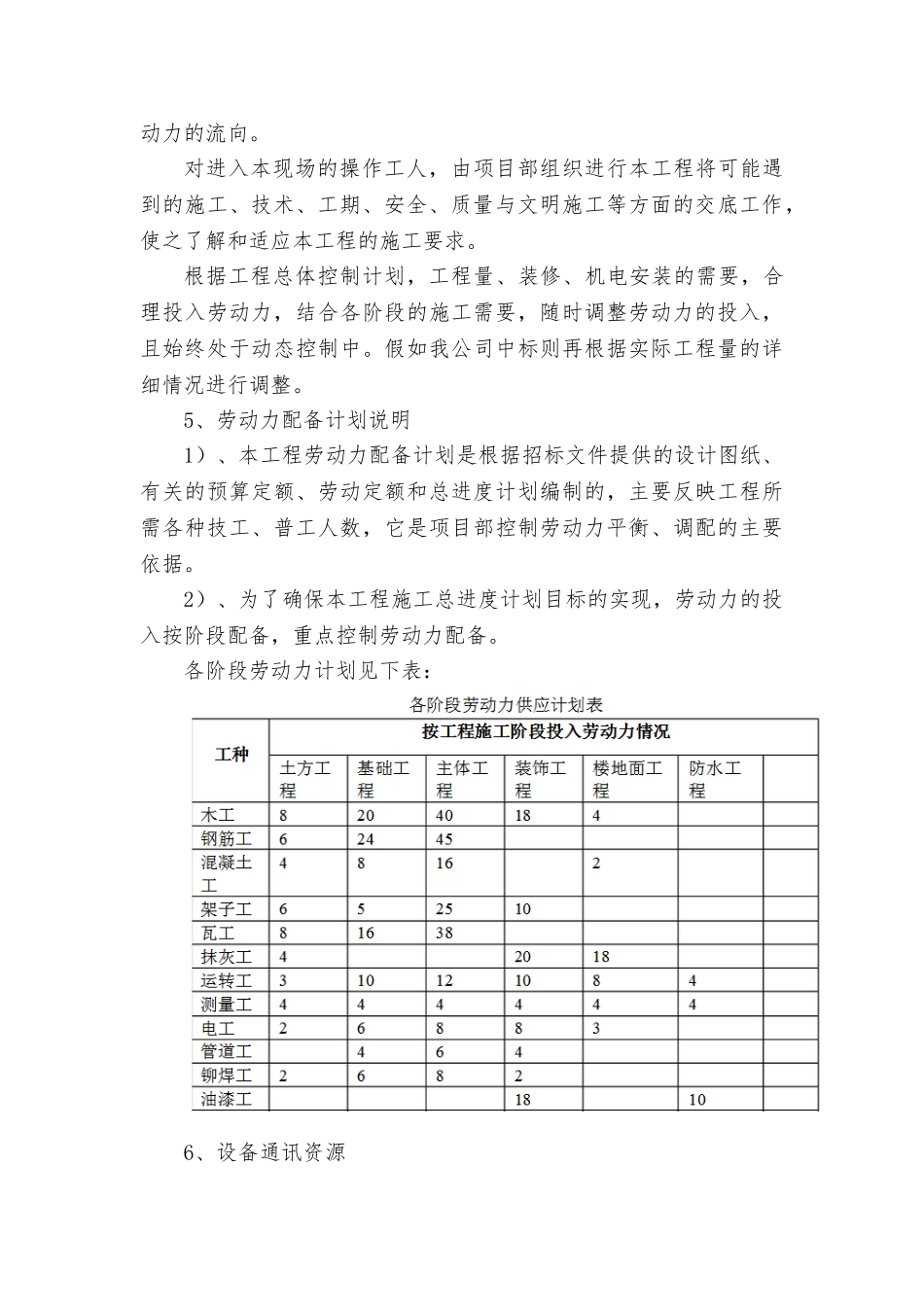 动力的流向。

对进入本现场的操作工人，由项目部组织进行本工程将可能遇到的施工、技术、工期、安全、质量与文明施工等方面的交底工作，使之了解和适应本工程的施工要求。

根据工程总体控制计划，工程量、装修、机电安装的需要，合理投入劳动力，结合各阶段的施工需要，随时调整劳动力的投入，且始终处于动态控制中。假如我公司中标则再根据实际工程量的详细情况进行调整。

5、劳动力配备计划说明

1）、本工程劳动力配备计划是根据招标文件提供的设计图纸、有关的预算定额、劳动定额和总进度计划编制的，主要反映工程所需各种技工、普工人数，它是项目部控制劳动力平衡、调配的主要依据。

2）、为了确保本工程施工总进度计划目标的实现，劳动力的投入按阶段配备，重点控制劳动力配备。

各阶段劳动力计划见下表：

各阶段劳动力供应计划表

| 工种 | 按工程施工阶段投入劳动力情况 | | | | | | |
|---|---|---|---|---|---|---|---|
| | 土方工程 | 基础工程 | 主体工程 | 装饰工程 | 楼地面工程 | 防水工程 | |
| 木工 | 8 | 20 | 40 | 18 | 4 | | |
| 钢筋工 | 6 | 24 | 45 | | | | |
| 混凝土工 | 4 | 8 | 16 | | 2 | | |
| 架子工 | 6 | 5 | 25 | 10 | | | |
| 瓦工 | 8 | 16 | 38 | | | | |
| 抹灰工 | 4 | | | 20 | 18 | | |
| 运转工 | 3 | 10 | 12 | 10 | 8 | 4 | |
| 测量工 | 4 | 4 | 4 | 4 | 4 | 4 | |
| 电工 | 2 | 6 | 8 | 8 | 3 | | |
| 管道工 | | 4 | 6 | 4 | | | |
| 铆焊工 | 2 | 6 | 8 | 2 | | | |
| 油漆工 | | | | 18 | | 10 | |

6、设备通讯资源